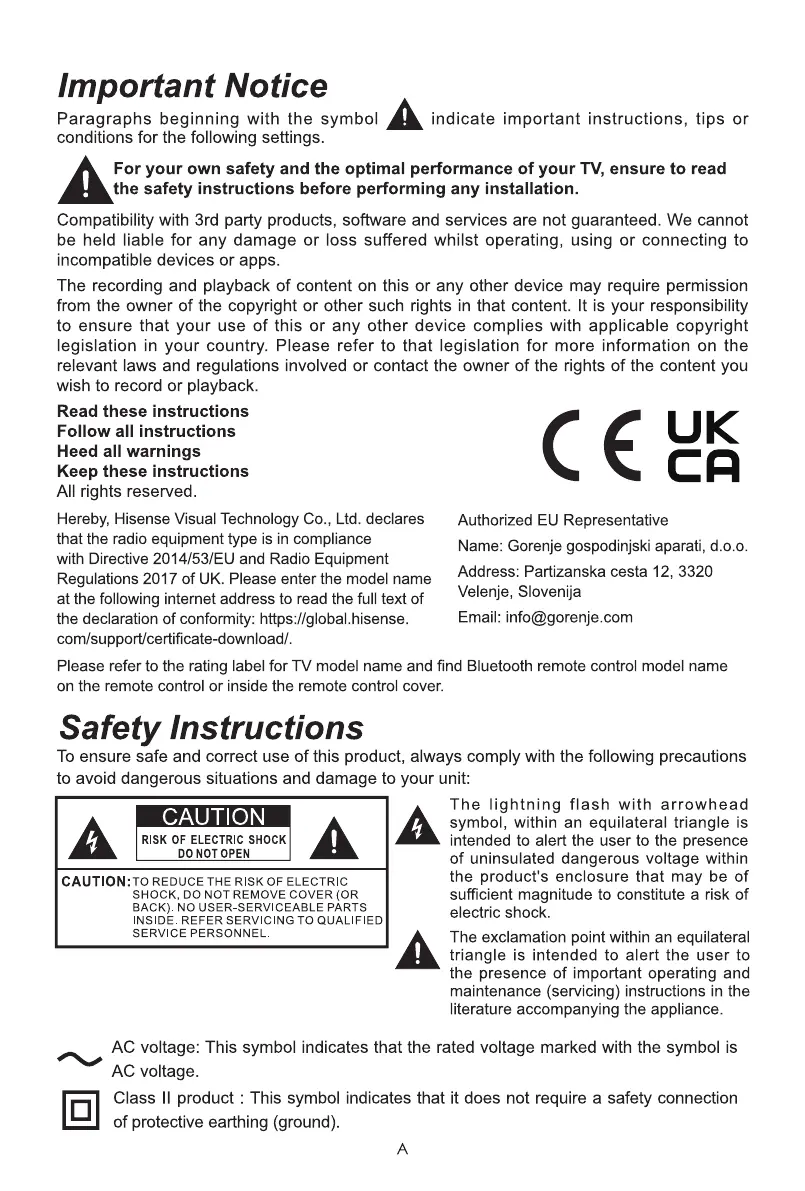 Important Notice

Paragraphs beginning with the symbol indicate important instructions, tips or conditions for the following settings.

For your own safety and the optimal performance of your TV, ensure to read the safety instructions before performing any installation.

Compatibility with 3rd party products, software and services are not guaranteed. We cannot be held liable for any damage or loss suffered whilst operating, using or connecting to incompatible devices or apps.

The recording and playback of content on this or any other device may require permission from the owner of the copyright or other such rights in that content. It is your responsibility to ensure that your use of this or any other device complies with applicable copyright legislation in your country. Please refer to that legislation for more information on the relevant laws and regulations involved or contact the owner of the rights of the content you wish to record or playback.

Read these instructions
Follow all instructions
Heed all warnings
Keep these instructions
All rights reserved.

CE UK CA

Hereby, Hisense Visual Technology Co., Ltd. declares that the radio equipment type is in compliance with Directive 2014/53/EU and Radio Equipment Regulations 2017 of UK. Please enter the model name at the following internet address to read the full text of the declaration of conformity: https://global.hisense.com/support/certificate-download/.

Authorized EU Representative
Name: Gorenje gospodinjski aparati, d.o.o.
Address: Partizanska cesta 12, 3320 Velenje, Slovenija
Email: info@gorenje.com

Please refer to the rating label for TV model name and find Bluetooth remote control model name on the remote control or inside the remote control cover.

Safety Instructions

To ensure safe and correct use of this product, always comply with the following precautions to avoid dangerous situations and damage to your unit:

CAUTION
RISK OF ELECTRIC SHOCK
DO NOT OPEN

CAUTION: TO REDUCE THE RISK OF ELECTRIC SHOCK, DO NOT REMOVE COVER (OR BACK). NO USER-SERVICEABLE PARTS INSIDE. REFER SERVICING TO QUALIFIED SERVICE PERSONNEL.

The lightning flash with arrowhead symbol, within an equilateral triangle is intended to alert the user to the presence of uninsulated dangerous voltage within the product's enclosure that may be of sufficient magnitude to constitute a risk of electric shock.

The exclamation point within an equilateral triangle is intended to alert the user to the presence of important operating and maintenance (servicing) instructions in the literature accompanying the appliance.

AC voltage: This symbol indicates that the rated voltage marked with the symbol is AC voltage.

Class II product : This symbol indicates that it does not require a safety connection of protective earthing (ground).

A